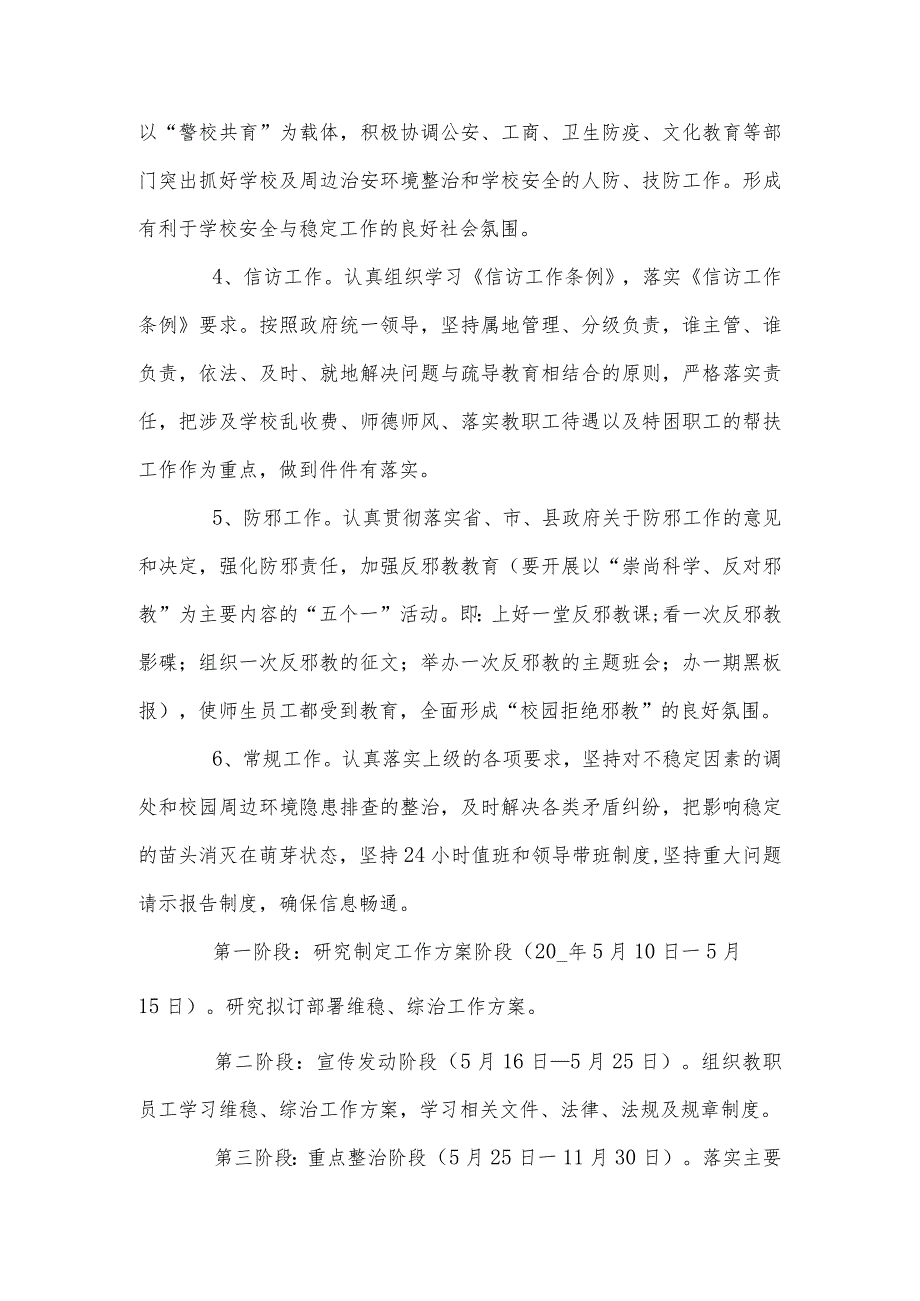 以“警校共育”为载体，积极协调公安、工商、卫生防疫、文化教育等部门突出抓好学校及周边治安环境整治和学校安全的人防、技防工作。形成有利于学校安全与稳定工作的良好社会氛围。

4、信访工作。认真组织学习《信访工作条例》，落实《信访工作条例》要求。按照政府统一领导，坚持属地管理、分级负责，谁主管、谁负责，依法、及时、就地解决问题与疏导教育相结合的原则，严格落实责任，把涉及学校乱收费、师德师风、落实教职工待遇以及特困职工的帮扶工作作为重点，做到件件有落实。

5、防邪工作。认真贯彻落实省、市、县政府关于防邪工作的意见和决定，强化防邪责任，加强反邪教教育（要开展以“崇尚科学、反对邪教”为主要内容的“五个一”活动。即：上好一堂反邪教课；看一次反邪教影碟；组织一次反邪教的征文；举办一次反邪教的主题班会；办一期黑板报），使师生员工都受到教育，全面形成“校园拒绝邪教”的良好氛围。

6、常规工作。认真落实上级的各项要求，坚持对不稳定因素的调处和校园周边环境隐患排查的整治，及时解决各类矛盾纠纷，把影响稳定的苗头消灭在萌芽状态，坚持24小时值班和领导带班制度，坚持重大问题请示报告制度，确保信息畅通。

第一阶段：研究制定工作方案阶段（20_年5月10日一5月15日）。研究拟订部署维稳、综治工作方案。

第二阶段：宣传发动阶段（5月16日—5月25日）。组织教职员工学习维稳、综治工作方案，学习相关文件、法律、法规及规章制度。

第三阶段：重点整治阶段（5月25日一11月30日）。落实主要